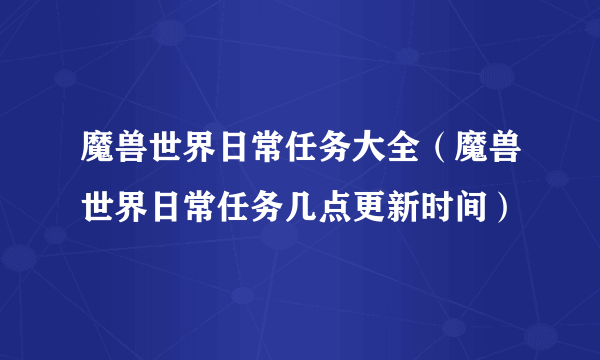 魔兽世界日常任务大全（魔兽世界日常任务几点更新时间）